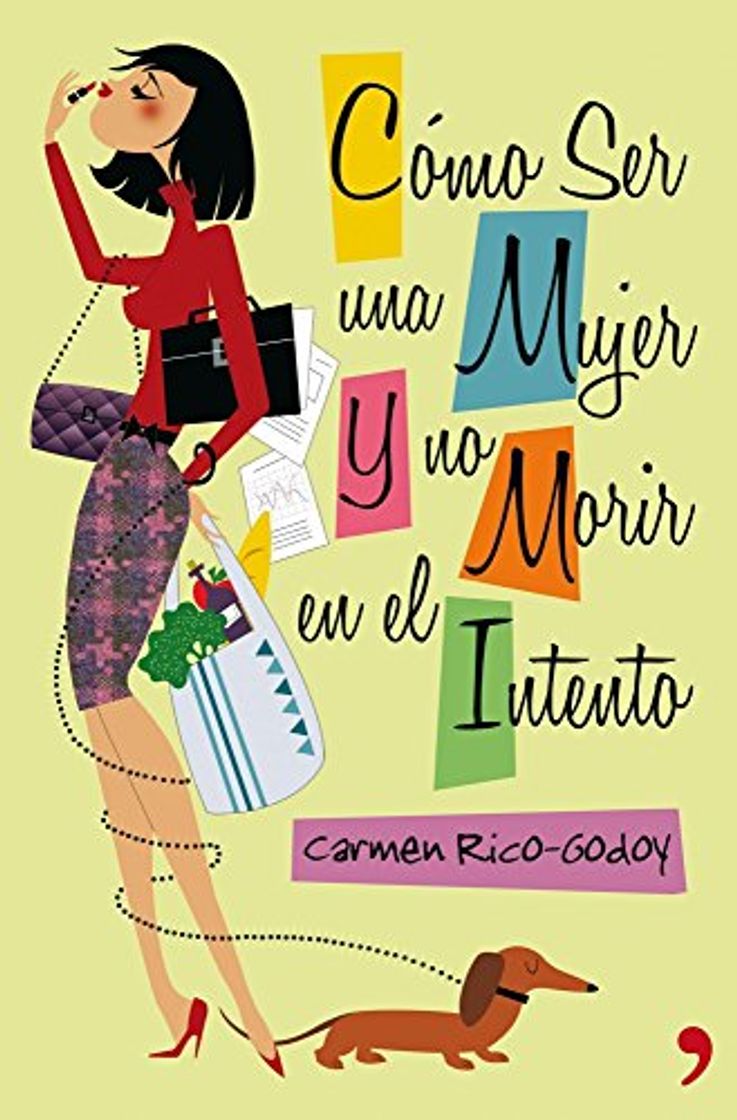 Cómo Ser una Mujer Y no Morir en el Intento

Carmen Rico-Godoy